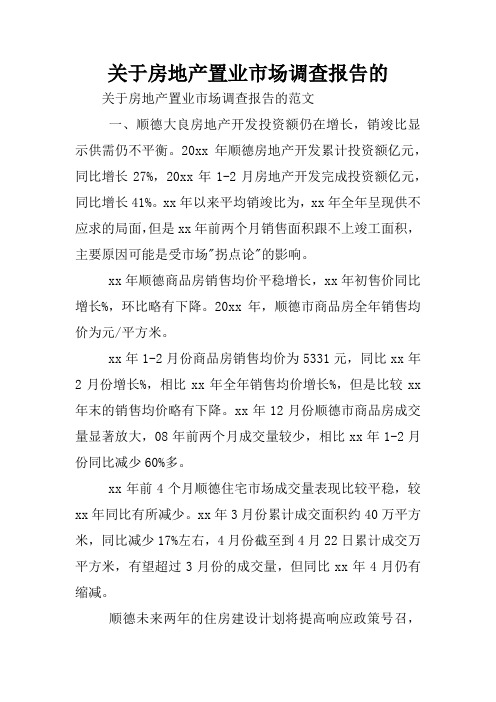 关于房地产置业市场调查报告的

关于房地产置业市场调查报告的范文

一、顺德大良房地产开发投资额仍在增长，销竣比显示供需仍不平衡。20xx 年顺德房地产开发累计投资额亿元，同比增长 27%，20xx 年 1-2 月房地产开发完成投资额亿元，同比增长 41%。xx 年以来平均销竣比为，xx 年全年呈现供不应求的局面，但是 xx 年前两个月销售面积跟不上竣工面积，主要原因可能是受市场"拐点论"的影响。

xx 年顺德商品房销售均价平稳增长，xx 年初售价同比增长%，环比略有下降。20xx 年，顺德市商品房全年销售均价为元/平方米。

xx 年 1-2 月份商品房销售均价为 5331 元，同比 xx 年 2 月份增长%，相比 xx 年全年销售均价增长%，但是比较 xx 年末的销售均价略有下降。xx 年 12 月份顺德市商品房成交量显著放大，08 年前两个月成交量较少，相比 xx 年 1-2 月份同比减少 60%多。

xx 年前 4 个月顺德住宅市场成交量表现比较平稳，较 xx 年同比有所减少。xx 年 3 月份累计成交面积约 40 万平方米，同比减少 17%左右，4 月份截至到 4 月 22 日累计成交万平方米，有望超过 3 月份的成交量，但同比 xx 年 4 月仍有缩减。

顺德未来两年的住房建设计划将提高响应政策号召，